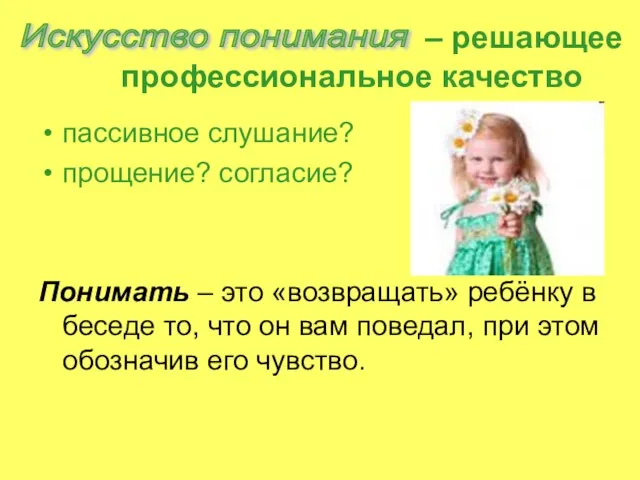 Искусство понимания – решающее профессиональное качество

• пассивное слушание?
• прощение? согласие?

Понимать – это «возвращать» ребёнку в беседе то, что он вам поведал, при этом обозначив его чувство.